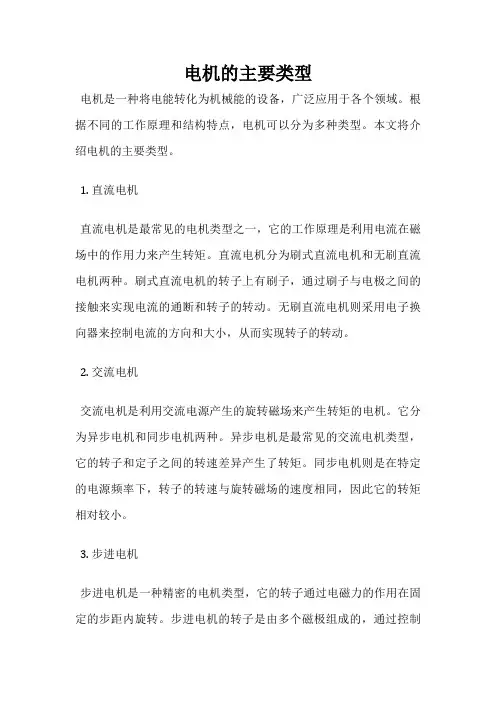 电机的主要类型

电机是一种将电能转化为机械能的设备，广泛应用于各个领域。根据不同的工作原理和结构特点，电机可以分为多种类型。本文将介绍电机的主要类型。

1. 直流电机

直流电机是最常见的电机类型之一，它的工作原理是利用电流在磁场中的作用力来产生转矩。直流电机分为刷式直流电机和无刷直流电机两种。刷式直流电机的转子上有刷子，通过刷子与电极之间的接触来实现电流的通断和转子的转动。无刷直流电机则采用电子换向器来控制电流的方向和大小，从而实现转子的转动。

2. 交流电机

交流电机是利用交流电源产生的旋转磁场来产生转矩的电机。它分为异步电机和同步电机两种。异步电机是最常见的交流电机类型，它的转子和定子之间的转速差异产生了转矩。同步电机则是在特定的电源频率下，转子的转速与旋转磁场的速度相同，因此它的转矩相对较小。

3. 步进电机

步进电机是一种精密的电机类型，它的转子通过电磁力的作用在固定的步距内旋转。步进电机的转子是由多个磁极组成的，通过控制